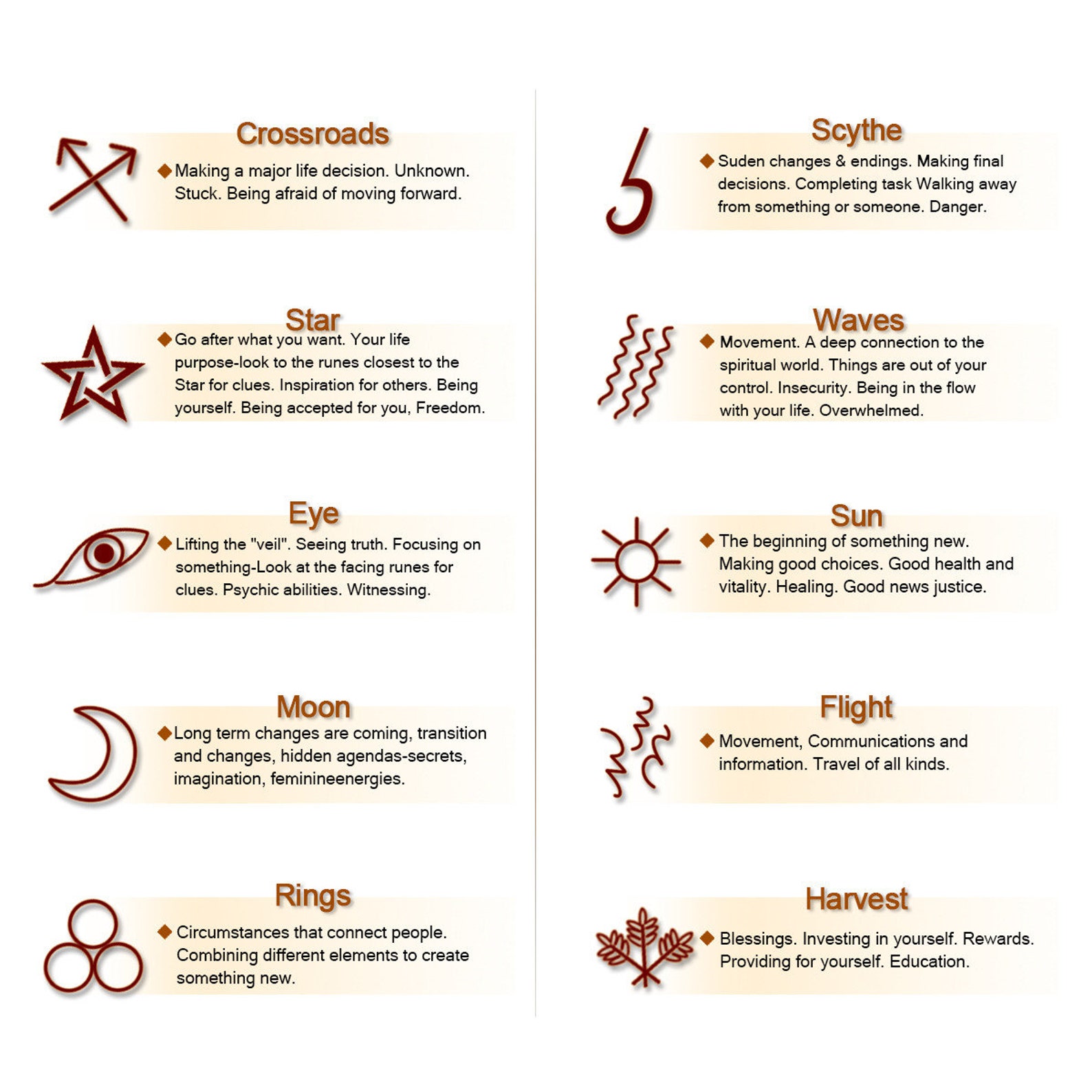 Crossroads
◆ Making a major life decision. Unknown. Stuck. Being afraid of moving forward.

Star
◆ Go after what you want. Your life purpose-look to the runes closest to the Star for clues. Inspiration for others. Being yourself. Being accepted for you, Freedom.

Eye
◆ Lifting the "veil". Seeing truth. Focusing on something-Look at the facing runes for clues. Psychic abilities. Witnessing.

Moon
◆ Long term changes are coming, transition and changes, hidden agendas-secrets, imagination, feminineenergies.

Rings
◆ Circumstances that connect people. Combining different elements to create something new.

Scythe
◆ Suden changes & endings. Making final decisions. Completing task Walking away from something or someone. Danger.

Waves
◆ Movement. A deep connection to the spiritual world. Things are out of your control. Insecurity. Being in the flow with your life. Overwhelmed.

Sun
◆ The beginning of something new. Making good choices. Good health and vitality. Healing. Good news justice.

Flight
◆ Movement, Communications and information. Travel of all kinds.

Harvest
◆ Blessings. Investing in yourself. Rewards. Providing for yourself. Education.